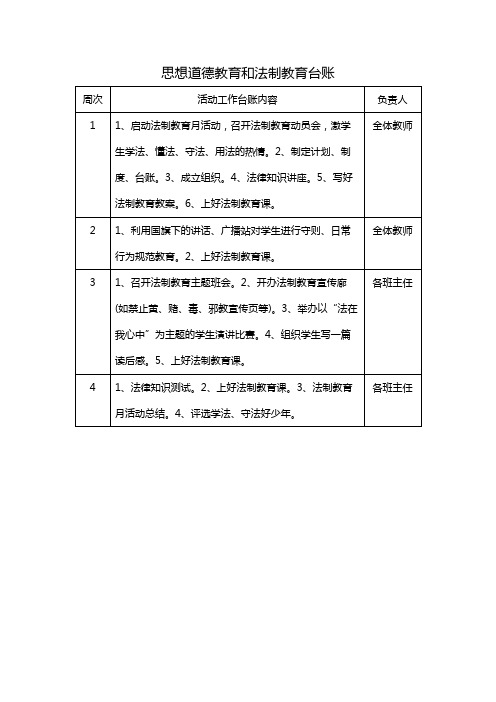 思想道德教育和法制教育台账

| 周次 | 活动工作台账内容 | 负责人 |
|---|---|---|
| 1 | 1、启动法制教育月活动，召开法制教育动员会，激学生学法、懂法、守法、用法的热情。2、制定计划、制度、台账。3、成立组织。4、法律知识讲座。5、写好法制教育教案。6、上好法制教育课。 | 全体教师 |
| 2 | 1、利用国旗下的讲话、广播站对学生进行守则、日常行为规范教育。2、上好法制教育课。 | 全体教师 |
| 3 | 1、召开法制教育主题班会。2、开办法制教育宣传廊(如禁止黄、赌、毒、邪教宣传页等)。3、举办以“法在我心中”为主题的学生演讲比赛。4、组织学生写一篇读后感。5、上好法制教育课。 | 各班主任 |
| 4 | 1、法律知识测试。2、上好法制教育课。3、法制教育月活动总结。4、评选学法、守法好少年。 | 各班主任 |